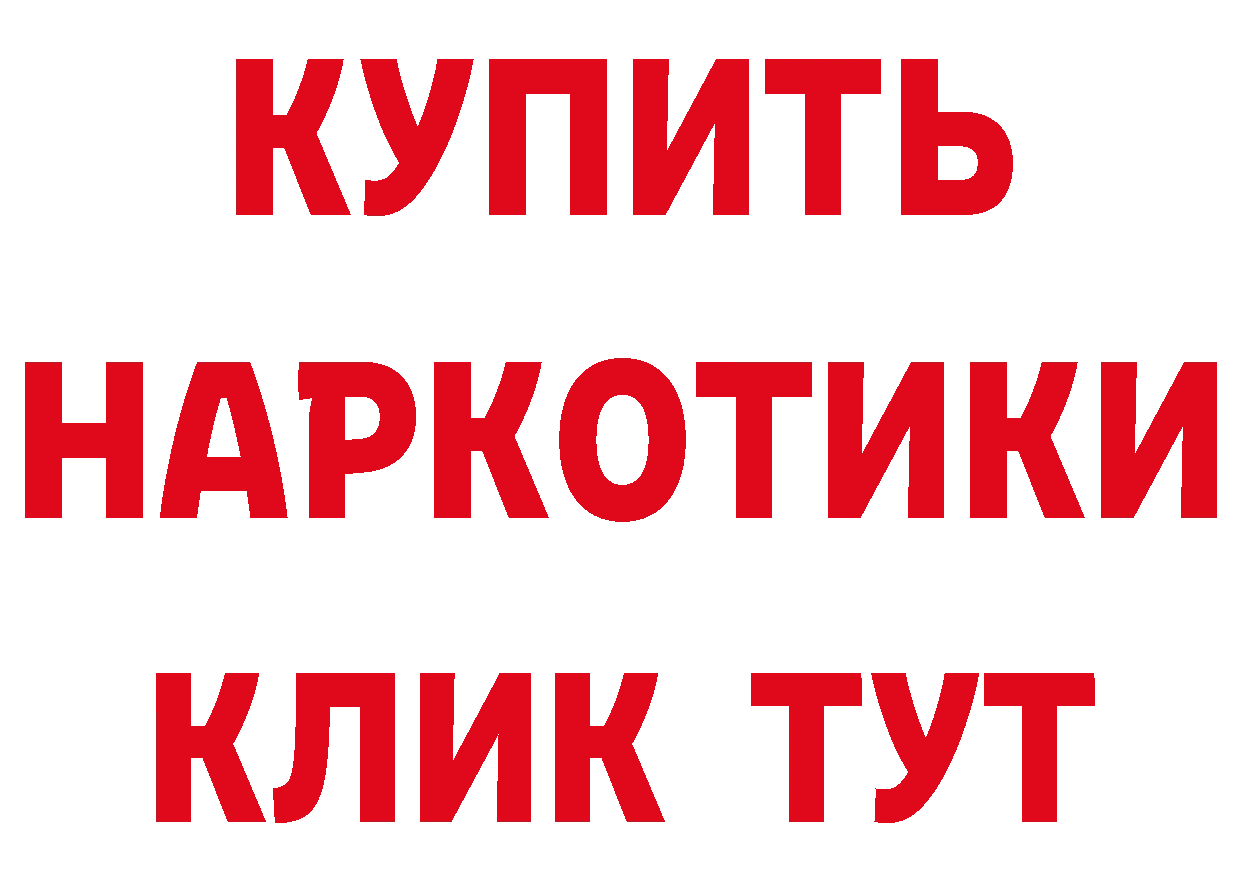 КУПИТЬ
НАРКОТИКИ
КЛИК ТУТ